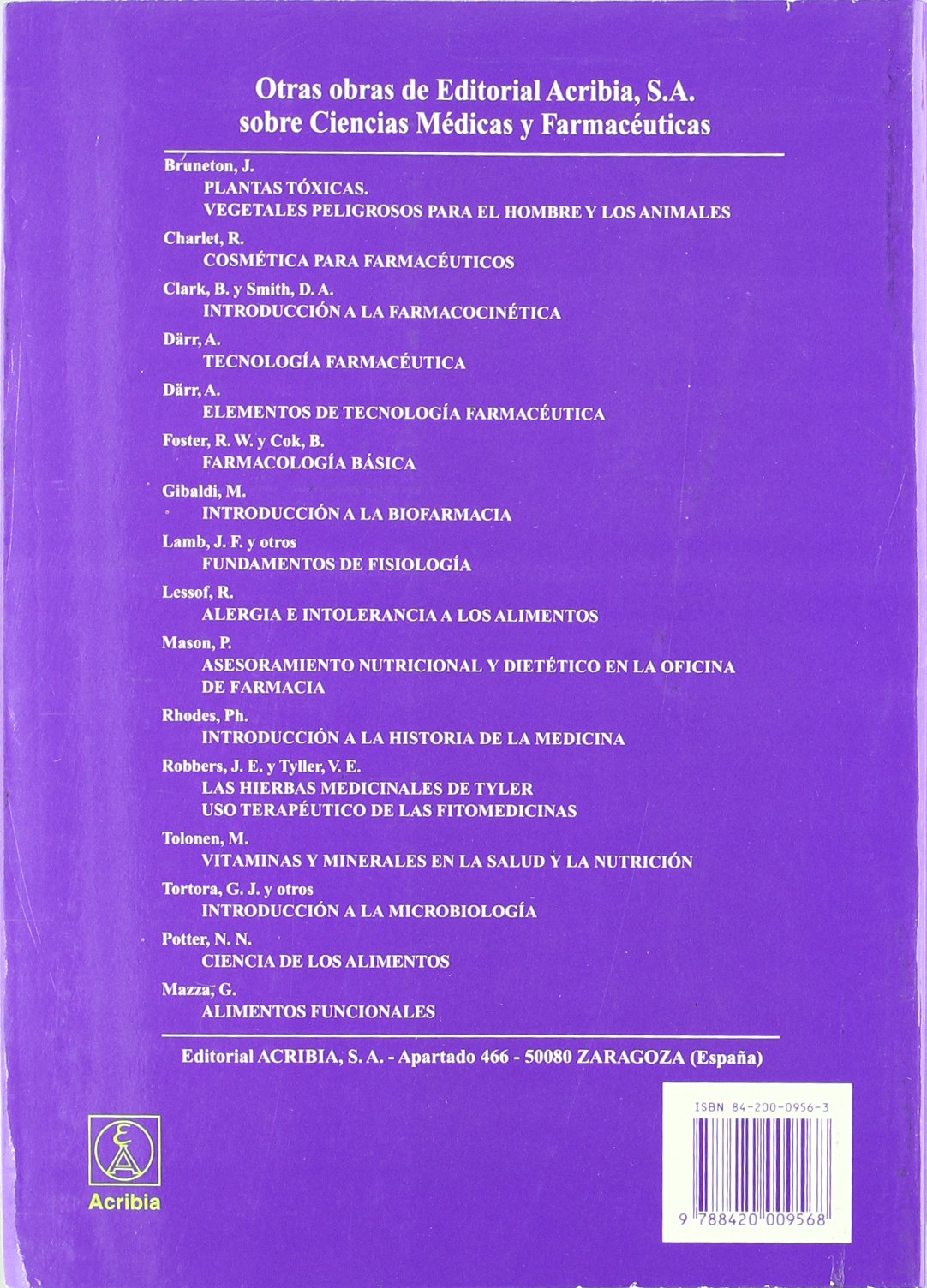 Otras obras de Editorial Acribia, S.A.
sobre Ciencias Médicas y Farmacéuticas

Bruneton, J.
PLANTAS TÓXICAS.
VEGETALES PELIGROSOS PARA EL HOMBRE Y LOS ANIMALES

Charlet, R.
COSMÉTICA PARA FARMACÉUTICOS

Clark, B. y Smith, D. A.
INTRODUCCIÓN A LA FARMACOCINÉTICA

Därr, A.
TECNOLOGÍA FARMACÉUTICA

Därr, A.
ELEMENTOS DE TECNOLOGÍA FARMACÉUTICA

Foster, R. W. y Cok, B.
FARMACOLOGÍA BÁSICA

Gibaldi, M.
INTRODUCCIÓN A LA BIOFARMACIA

Lamb, J. F. y otros
FUNDAMENTOS DE FISIOLOGÍA

Lessof, R.
ALERGIA E INTOLERANCIA A LOS ALIMENTOS

Mason, P.
ASESORAMIENTO NUTRICIONAL Y DIETÉTICO EN LA OFICINA DE FARMACIA

Rhodes, Ph.
INTRODUCCIÓN A LA HISTORIA DE LA MEDICINA

Robbers, J. E. y Tyller, V. E.
LAS HIERBAS MEDICINALES DE TYLER
USO TERAPÉUTICO DE LAS FITOMEDICINAS

Tolonen, M.
VITAMINAS Y MINERALES EN LA SALUD Y LA NUTRICIÓN

Tortora, G. J. y otros
INTRODUCCIÓN A LA MICROBIOLOGÍA

Potter, N. N.
CIENCIA DE LOS ALIMENTOS

Mazza, G.
ALIMENTOS FUNCIONALES

Editorial ACRIBIA, S. A. - Apartado 466 - 50080 ZARAGOZA (España)

Acribia

ISBN 84-200-0956-3

9 788420 009568